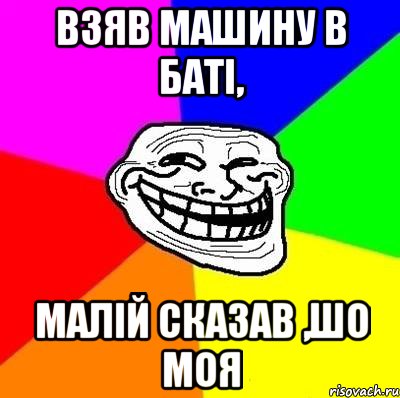 ВЗЯВ МАШИНУ В БАТІ,

МАЛІЙ СКАЗАВ ,ШО МОЯ

risovach.ru